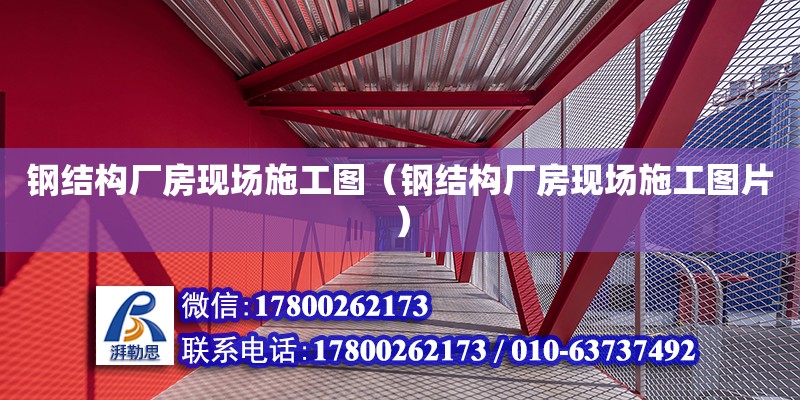 钢结构厂房现场施工图（钢结构厂房现场施工图片）

湃勒思

微信：17800262173

联系电话：17800262173 / 010-63737492